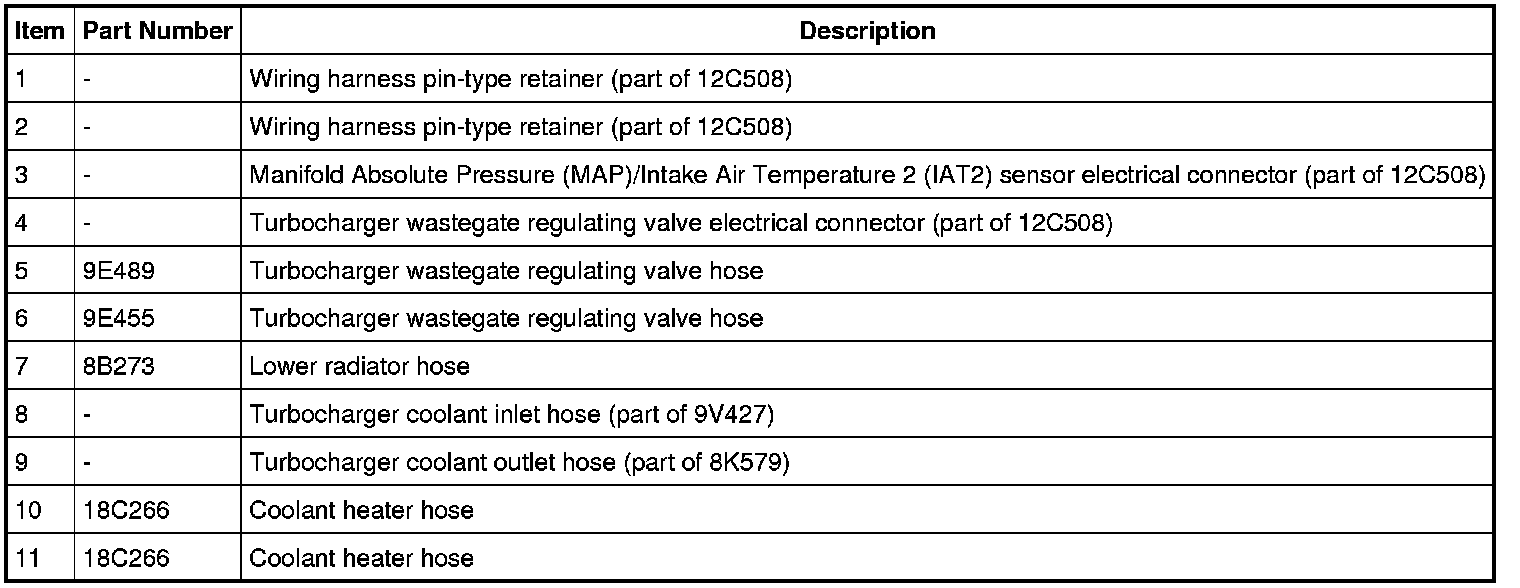 | Item | Part Number | Description |
|---|---|---|
| 1 | - | Wiring harness pin-type retainer (part of 12C508) |
| 2 | - | Wiring harness pin-type retainer (part of 12C508) |
| 3 | - | Manifold Absolute Pressure (MAP)/Intake Air Temperature 2 (IAT2) sensor electrical connector (part of 12C508) |
| 4 | - | Turbocharger wastegate regulating valve electrical connector (part of 12C508) |
| 5 | 9E489 | Turbocharger wastegate regulating valve hose |
| 6 | 9E455 | Turbocharger wastegate regulating valve hose |
| 7 | 8B273 | Lower radiator hose |
| 8 | - | Turbocharger coolant inlet hose (part of 9V427) |
| 9 | - | Turbocharger coolant outlet hose (part of 8K579) |
| 10 | 18C266 | Coolant heater hose |
| 11 | 18C266 | Coolant heater hose |